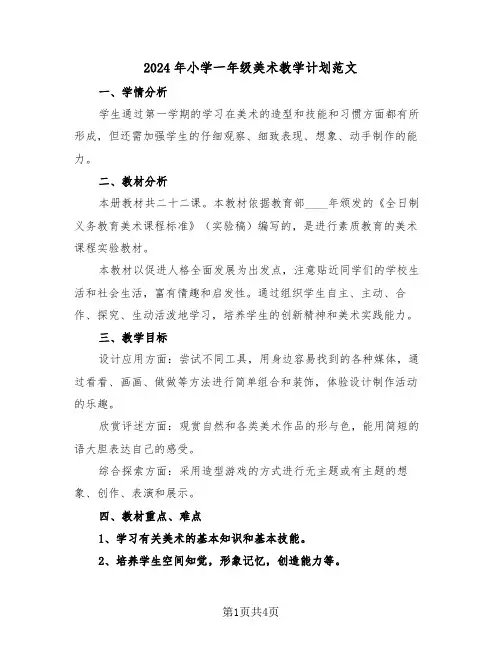 2024年小学一年级美术教学计划范文

一、学情分析

学生通过第一学期的学习在美术的造型和技能和习惯方面都有所形成，但还需加强学生的仔细观察、细致表现、想象、动手制作的能力。

二、教材分析

本册教材共二十二课。本教材依据教育部____年颁发的《全日制义务教育美术课程标准》（实验稿）编写的，是进行素质教育的美术课程实验教材。

本教材以促进人格全面发展为出发点，注意贴近同学们的学校生活和社会生活，富有情趣和启发性。通过组织学生自主、主动、合作、探究、生动活泼地学习，培养学生的创新精神和美术实践能力。

三、教学目标

设计应用方面：尝试不同工具，用身边容易找到的各种媒体，通过看看、画画、做做等方法进行简单组合和装饰，体验设计制作活动的乐趣。

欣赏评述方面：观赏自然和各类美术作品的形与色，能用简短的语大胆表达自己的感受。

综合探索方面：采用造型游戏的方式进行无主题或有主题的想象、创作、表演和展示。

四、教材重点、难点

1、学习有关美术的基本知识和基本技能。

2、培养学生空间知觉，形象记忆，创造能力等。

第1页共4页